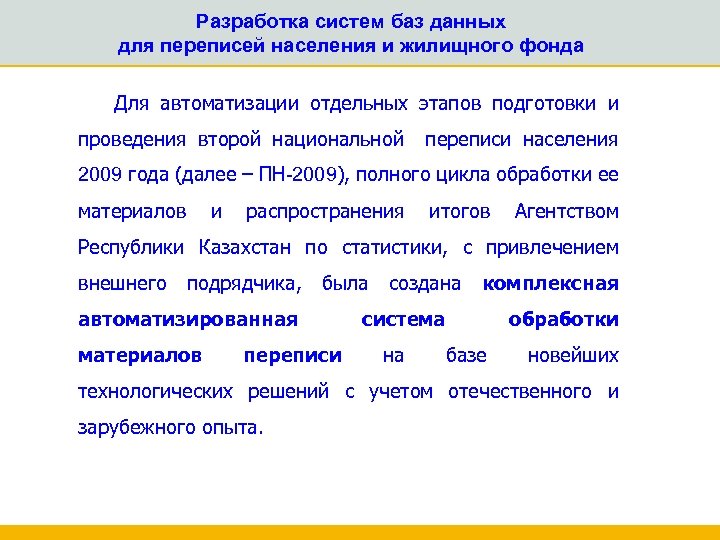 Разработка систем баз данных для переписей населения и жилищного фонда

Для автоматизации отдельных этапов подготовки и проведения второй национальной переписи населения 2009 года (далее – ПН-2009), полного цикла обработки ее материалов и распространения итогов Агентством Республики Казахстан по статистики, с привлечением внешнего подрядчика, была создана комплексная автоматизированная система обработки материалов переписи на базе новейших технологических решений с учетом отечественного и зарубежного опыта.